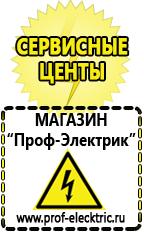 СЕРВИСНЫЕ ЦЕНТЫ

МАГАЗИН
“Проф-Электрик”

www.prof-electric.ru